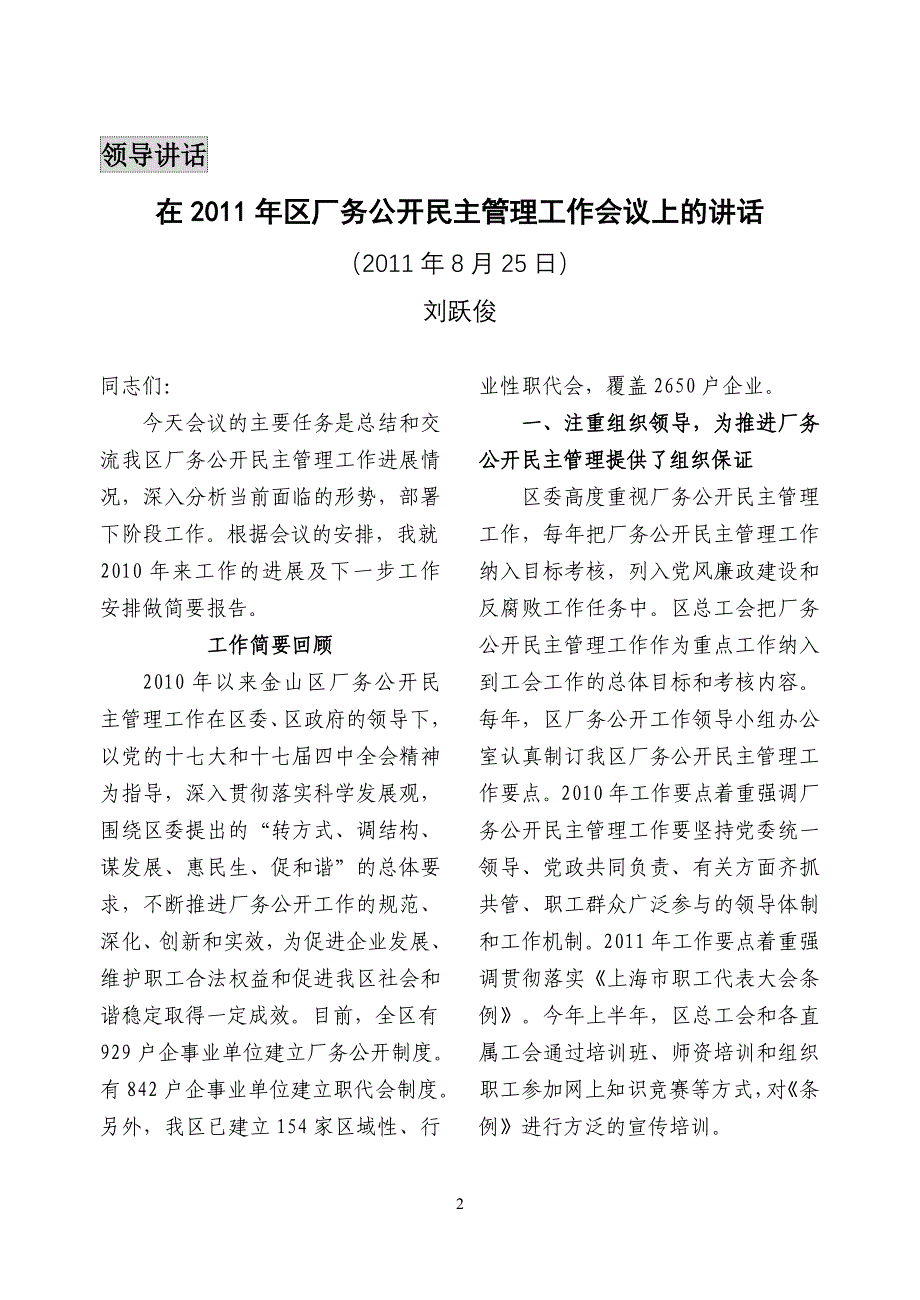 领导讲话

在 2011 年区厂务公开民主管理工作会议上的讲话

（2011 年 8 月 25 日）

刘跃俊

同志们:

今天会议的主要任务是总结和交流我区厂务公开民主管理工作进展情况，深入分析当前面临的形势，部署下阶段工作。根据会议的安排，我就 2010 年来工作的进展及下一步工作安排做简要报告。

工作简要回顾

2010 年以来金山区厂务公开民主管理工作在区委、区政府的领导下，以党的十七大和十七届四中全会精神为指导，深入贯彻落实科学发展观，围绕区委提出的“转方式、调结构、谋发展、惠民生、促和谐”的总体要求，不断推进厂务公开工作的规范、深化、创新和实效，为促进企业发展、维护职工合法权益和促进我区社会和谐稳定取得一定成效。目前，全区有 929 户企事业单位建立厂务公开制度。有 842 户企事业单位建立职代会制度。另外，我区已建立 154 家区域性、行业性职代会，覆盖 2650 户企业。

一、注重组织领导，为推进厂务公开民主管理提供了组织保证

区委高度重视厂务公开民主管理工作，每年把厂务公开民主管理工作纳入目标考核，列入党风廉政建设和反腐败工作任务中。区总工会把厂务公开民主管理工作作为重点工作纳入到工会工作的总体目标和考核内容。每年，区厂务公开工作领导小组办公室认真制订我区厂务公开民主管理工作要点。2010 年工作要点着重强调厂务公开民主管理工作要坚持党委统一领导、党政共同负责、有关方面齐抓共管、职工群众广泛参与的领导体制和工作机制。2011 年工作要点着重强调贯彻落实《上海市职工代表大会条例》。今年上半年，区总工会和各直属工会通过培训班、师资培训和组织职工参加网上知识竞赛等方式，对《条例》进行方泛的宣传培训。

2